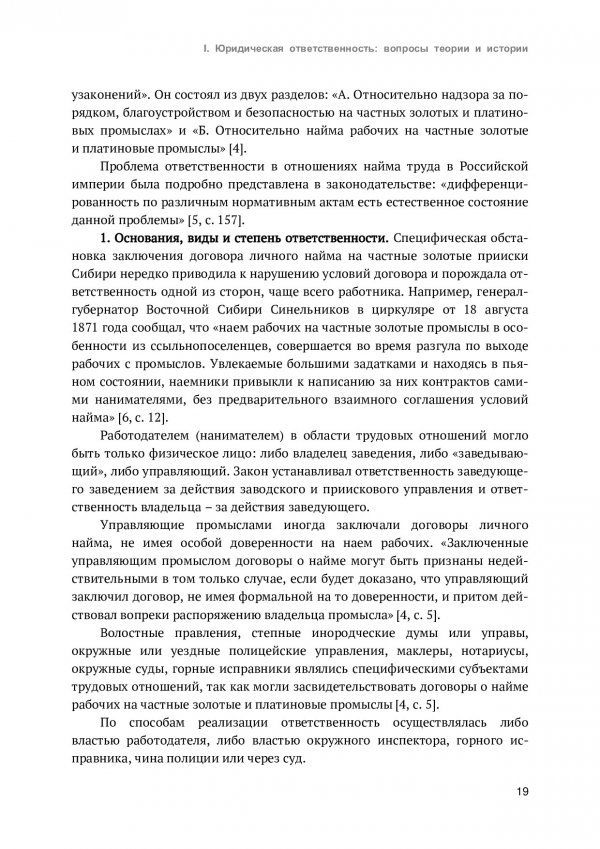 I. Юридическая ответственность: вопросы теории и истории

узаконений». Он состоял из двух разделов: «А. Относительно надзора за порядком, благоустройством и безопасностью на частных золотых и платиновых промыслах» и «Б. Относительно найма рабочих на частные золотые и платиновые промыслы» [4].

Проблема ответственности в отношениях найма труда в Российской империи была подробно представлена в законодательстве: «дифференцированность по различным нормативным актам есть естественное состояние данной проблемы» [5, с. 157].

1. Основания, виды и степень ответственности. Специфическая обстановка заключения договора личного найма на частные золотые прииски Сибири нередко приводила к нарушению условий договора и порождала ответственность одной из сторон, чаще всего работника. Например, генерал-губернатор Восточной Сибири Синельников в циркуляре от 18 августа 1871 года сообщал, что «наем рабочих на частные золотые промыслы в особенности из ссыльнопоселенцев, совершается во время разгула по выходе рабочих с промыслов. Увлекаемые большими задатками и находясь в пьяном состоянии, наемники привыкли к написанию за них контрактов самими нанимателями, без предварительного взаимного соглашения условий найма» [6, с. 12].

Работодателем (нанимателем) в области трудовых отношений могло быть только физическое лицо: либо владелец заведения, либо «заведывающий», либо управляющий. Закон устанавливал ответственность заведующего заведением за действия заводского и приискового управления и ответственность владельца – за действия заведующего.

Управляющие промыслами иногда заключали договоры личного найма, не имея особой доверенности на наем рабочих. «Заключенные управляющим промыслом договоры о найме могут быть признаны недействительными в том только случае, если будет доказано, что управляющий заключил договор, не имея формальной на то доверенности, и притом действовал вопреки распоряжению владельца промысла» [4, с. 5].

Волостные правления, степные инородческие думы или управы, окружные или уездные полицейские управления, маклеры, нотариусы, окружные суды, горные исправники являлись специфическими субъектами трудовых отношений, так как могли засвидетельствовать договоры о найме рабочих на частные золотые и платиновые промыслы [4, с. 5].

По способам реализации ответственность осуществлялась либо властью работодателя, либо властью окружного инспектора, горного исправника, чина полиции или через суд.

19